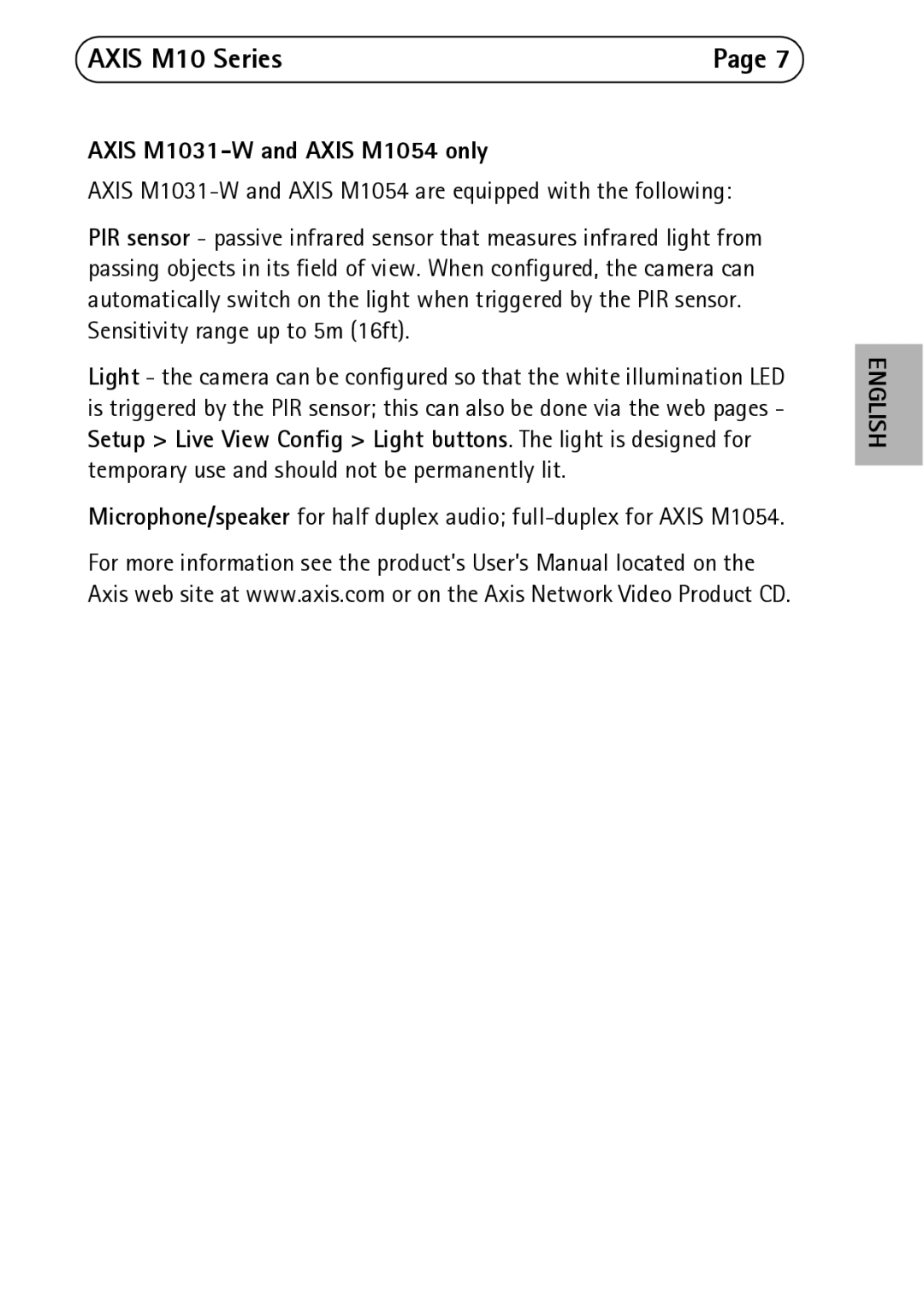 AXIS M10 Series Page 7

AXIS M1031-W and AXIS M1054 only

AXIS M1031-W and AXIS M1054 are equipped with the following:

PIR sensor - passive infrared sensor that measures infrared light from passing objects in its field of view. When configured, the camera can automatically switch on the light when triggered by the PIR sensor. Sensitivity range up to 5m (16ft).

Light - the camera can be configured so that the white illumination LED is triggered by the PIR sensor; this can also be done via the web pages - Setup > Live View Config > Light buttons. The light is designed for temporary use and should not be permanently lit.

Microphone/speaker for half duplex audio; full-duplex for AXIS M1054.

For more information see the product's User's Manual located on the Axis web site at www.axis.com or on the Axis Network Video Product CD.

ENGLISH